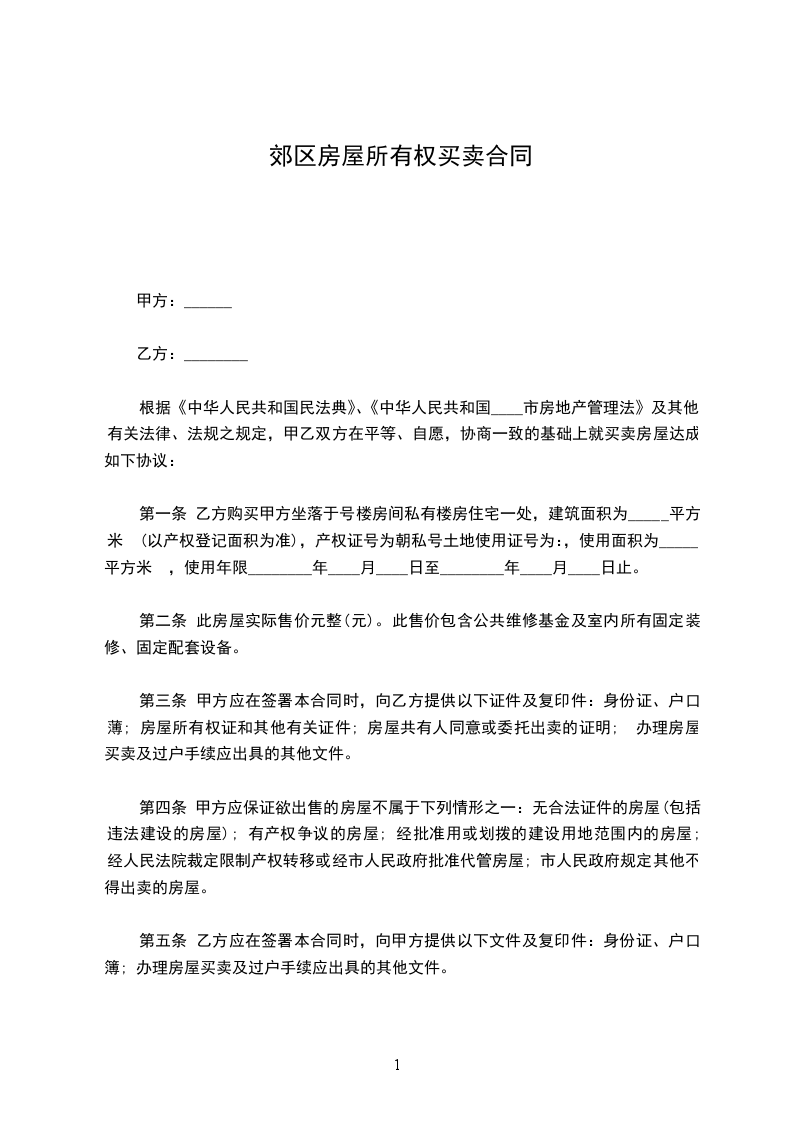 郊区房屋所有权买卖合同

甲方：______

乙方：________

根据《中华人民共和国民法典》、《中华人民共和国____市房地产管理法》及其他有关法律、法规之规定，甲乙双方在平等、自愿，协商一致的基础上就买卖房屋达成如下协议：

第一条 乙方购买甲方坐落于号楼房间私有楼房住宅一处，建筑面积为_____平方米 （以产权登记面积为准），产权证号为朝私号土地使用证号为:，使用面积为_____平方米 ，使用年限________年____月____日至________年____月____日止。

第二条 此房屋实际售价元整(元)。此售价包含公共维修基金及室内所有固定装修、固定配套设备。

第三条 甲方应在签署本合同时，向乙方提供以下证件及复印件：身份证、户口薄；房屋所有权证和其他有关证件；房屋共有人同意或委托出卖的证明； 办理房屋买卖及过户手续应出具的其他文件。

第四条 甲方应保证欲出售的房屋不属于下列情形之一：无合法证件的房屋(包括违法建设的房屋)；有产权争议的房屋；经批准用或划拨的建设用地范围内的房屋；经人民法院裁定限制产权转移或经市人民政府批准代管房屋；市人民政府规定其他不得出卖的房屋。

第五条 乙方应在签署本合同时，向甲方提供以下文件及复印件：身份证、户口簿；办理房屋买卖及过户手续应出具的其他文件。

1